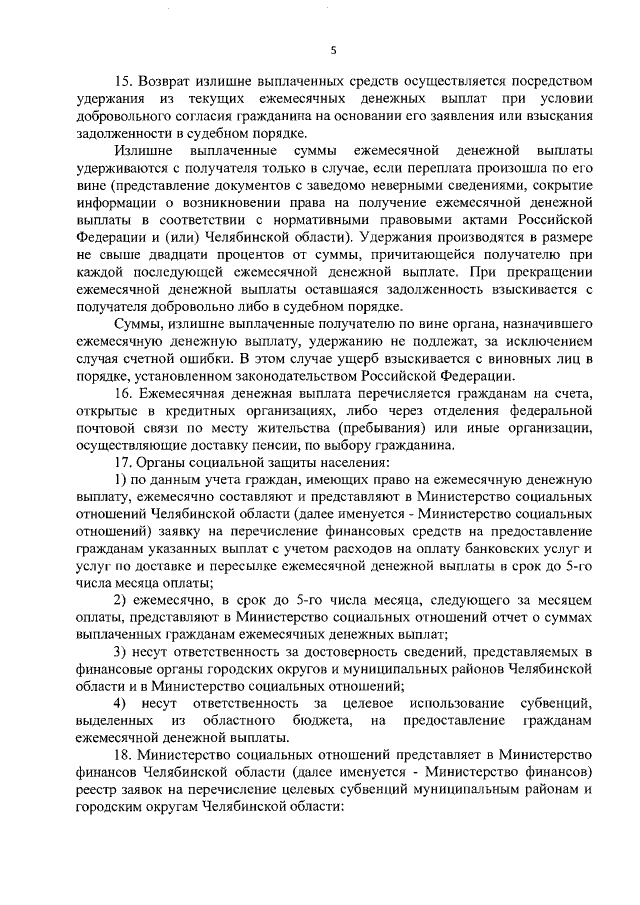 5

15. Возврат излишне выплаченных средств осуществляется посредством удержания из текущих ежемесячных денежных выплат при условии добровольного согласия гражданина на основании его заявления или взыскания задолженности в судебном порядке.

Излишне выплаченные суммы ежемесячной денежной выплаты удерживаются с получателя только в случае, если переплата произошла по его вине (представление документов с заведомо неверными сведениями, сокрытие информации о возникновении права на получение ежемесячной денежной выплаты в соответствии с нормативными правовыми актами Российской Федерации и (или) Челябинской области). Удержания производятся в размере не свыше двадцати процентов от суммы, причитающейся получателю при каждой последующей ежемесячной денежной выплате. При прекращении ежемесячной денежной выплаты оставшаяся задолженность взыскивается с получателя добровольно либо в судебном порядке.

Суммы, излишне выплаченные получателю по вине органа, назначившего ежемесячную денежную выплату, удержанию не подлежат, за исключением случая счетной ошибки. В этом случае ущерб взыскивается с виновных лиц в порядке, установленном законодательством Российской Федерации.

16. Ежемесячная денежная выплата перечисляется гражданам на счета, открытые в кредитных организациях, либо через отделения федеральной почтовой связи по месту жительства (пребывания) или иные организации, осуществляющие доставку пенсии, по выбору гражданина.

17. Органы социальной защиты населения:

1) по данным учета граждан, имеющих право на ежемесячную денежную выплату, ежемесячно составляют и представляют в Министерство социальных отношений Челябинской области (далее именуется - Министерство социальных отношений) заявку на перечисление финансовых средств на предоставление гражданам указанных выплат с учетом расходов на оплату банковских услуг и услуг по доставке и пересылке ежемесячной денежной выплаты в срок до 5-го числа месяца оплаты;

2) ежемесячно, в срок до 5-го числа месяца, следующего за месяцем оплаты, представляют в Министерство социальных отношений отчет о суммах выплаченных гражданам ежемесячных денежных выплат;

3) несут ответственность за достоверность сведений, представляемых в финансовые органы городских округов и муниципальных районов Челябинской области и в Министерство социальных отношений;

4) несут ответственность за целевое использование субвенций, выделенных из областного бюджета, на предоставление гражданам ежемесячной денежной выплаты.

18. Министерство социальных отношений представляет в Министерство финансов Челябинской области (далее именуется - Министерство финансов) реестр заявок на перечисление целевых субвенций муниципальным районам и городским округам Челябинской области: